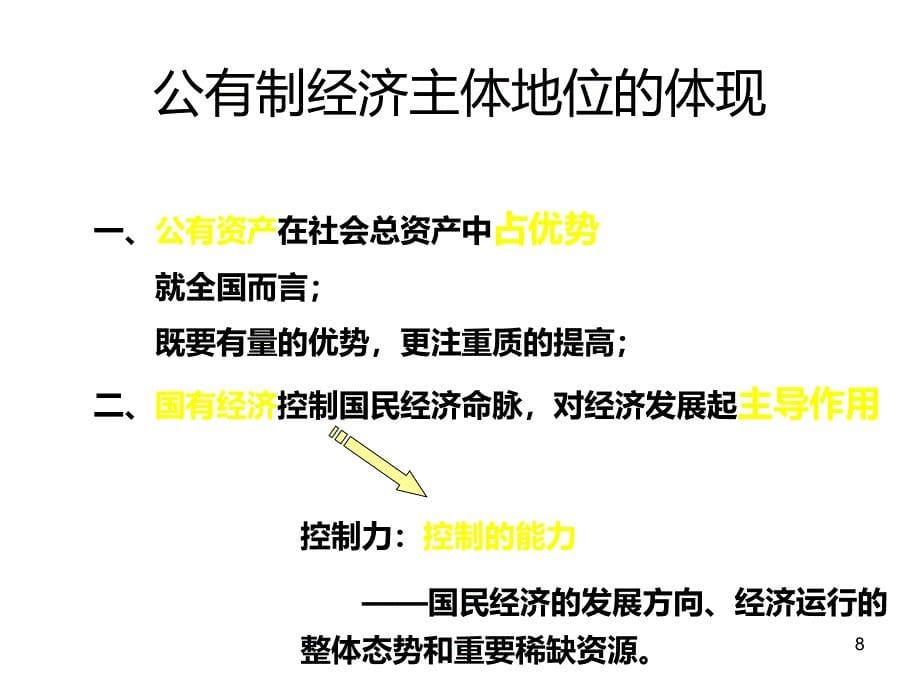 公有制经济主体地位的体现

一、公有资产在社会总资产中占优势

就全国而言；

既要有量的优势，更注重质的提高；

二、国有经济控制国民经济命脉，对经济发展起主导作用

控制力：控制的能力

——国民经济的发展方向、经济运行的整体态势和重要稀缺资源。

8